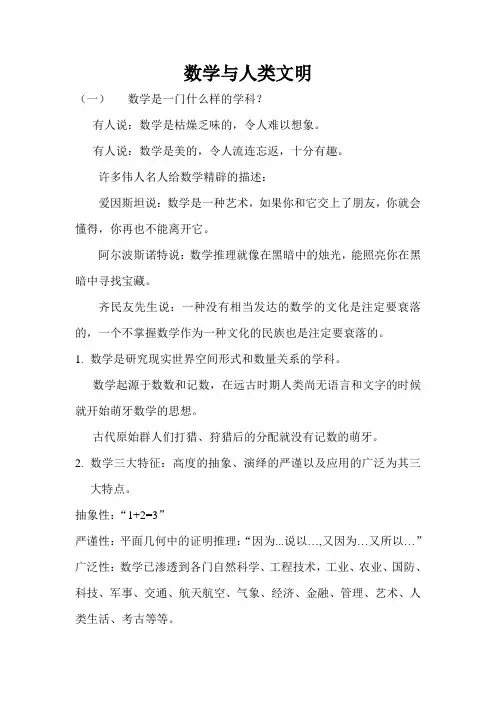 数学与人类文明

（一）　数学是一门什么样的学科？

有人说：数学是枯燥乏味的，令人难以想象。

有人说：数学是美的，令人流连忘返，十分有趣。

许多伟人名人给数学精辟的描述：

爱因斯坦说：数学是一种艺术，如果你和它交上了朋友，你就会懂得，你再也不能离开它。

阿尔波斯诺特说：数学推理就像在黑暗中的烛光，能照亮你在黑暗中寻找宝藏。

齐民友先生说：一种没有相当发达的数学的文化是注定要衰落的，一个不掌握数学作为一种文化的民族也是注定要衰落的。

1. 数学是研究现实世界空间形式和数量关系的学科。

数学起源于数数和记数，在远古时期人类尚无语言和文字的时候就开始萌牙数学的思想。

古代原始群人们打猎、狩猎后的分配就没有记数的萌牙。

2. 数学三大特征：高度的抽象、演绎的严谨以及应用的广泛为其三大特点。

抽象性：“1+2=3”

严谨性：平面几何中的证明推理：“因为...说以…,又因为…又所以…”

广泛性：数学已渗透到各门自然科学、工程技术，工业、农业、国防、科技、军事、交通、航天航空、气象、经济、金融、管理、艺术、人类生活、考古等等。